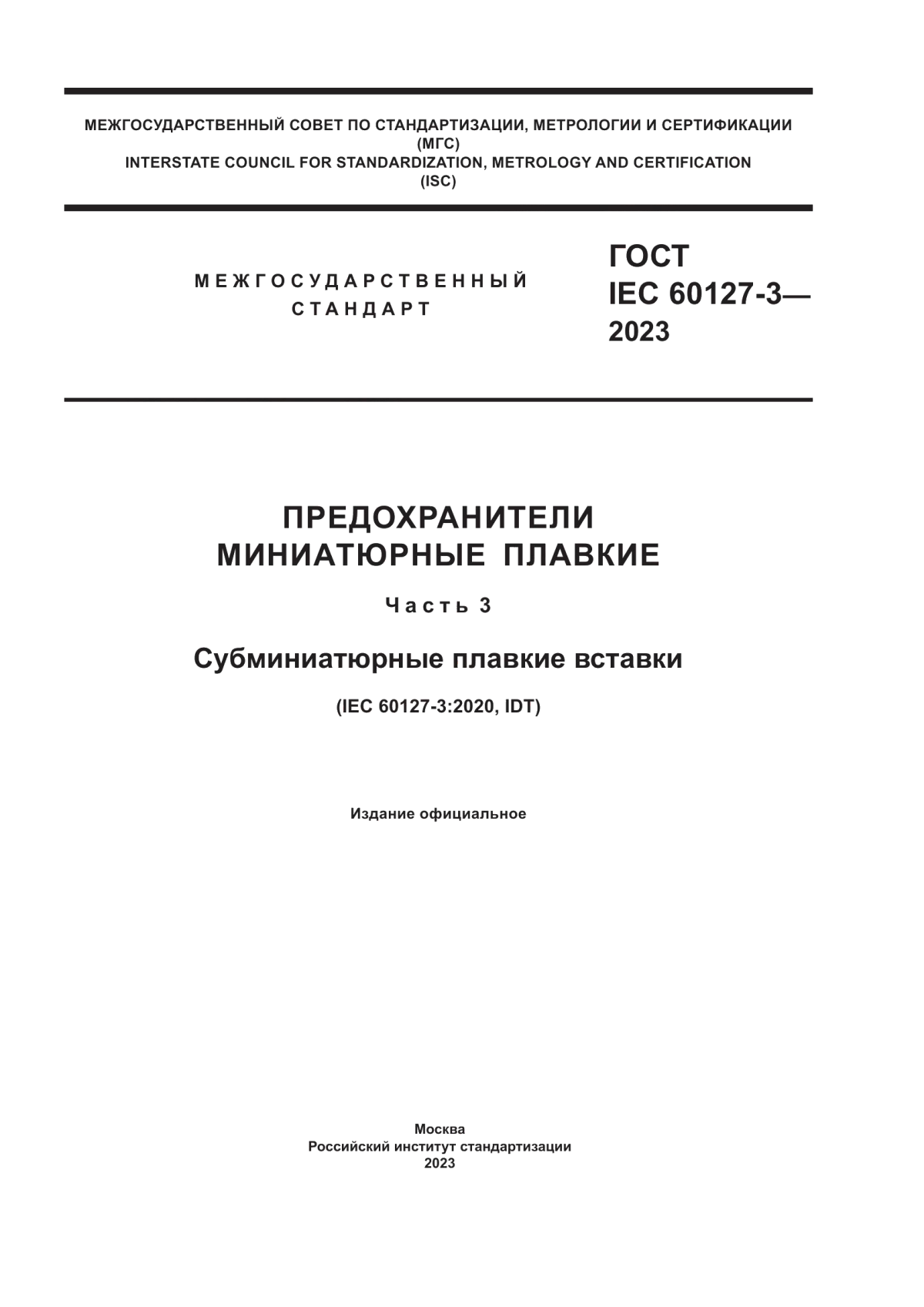 МЕЖГОСУДАРСТВЕННЫЙ СОВЕТ ПО СТАНДАРТИЗАЦИИ, МЕТРОЛОГИИ И СЕРТИФИКАЦИИ
(МГС)
INTERSTATE COUNCIL FOR STANDARDIZATION, METROLOGY AND CERTIFICATION
(ISC)

МЕЖГОСУДАРСТВЕННЫЙ
СТАНДАРТ

ГОСТ
IEC 60127-3—
2023

ПРЕДОХРАНИТЕЛИ
МИНИАТЮРНЫЕ ПЛАВКИЕ

Часть 3

Субминиатюрные плавкие вставки

(IEC 60127-3:2020, IDT)

Издание официальное

Москва
Российский институт стандартизации
2023